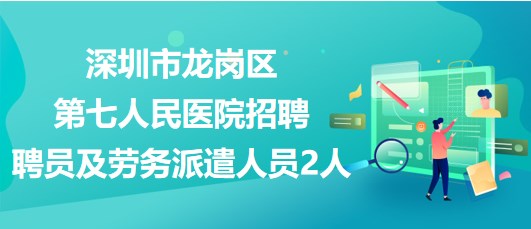 深圳市龙岗区
第七人民医院招聘
聘员及劳务派遣人员2人